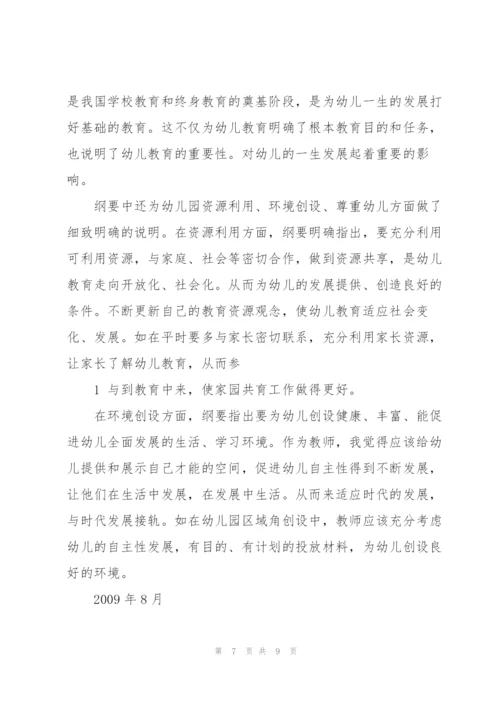 是我国学校教育和终身教育的奠基阶段，是为幼儿一生的发展打好基础的教育。这不仅为幼儿教育明确了根本教育目的和任务，也说明了幼儿教育的重要性。对幼儿的一生发展起着重要的影响。

纲要中还为幼儿园资源利用、环境创设、尊重幼儿方面做了细致明确的说明。在资源利用方面，纲要明确指出，要充分利用可利用资源，与家庭、社会等密切合作，做到资源共享，是幼儿教育走向开放化、社会化。从而为幼儿的发展提供、创造良好的条件。不断更新自己的教育资源观念，使幼儿教育适应社会变化、发展。如在平时要多与家长密切联系，充分利用家长资源，让家长了解幼儿教育，从而参

1 与到教育中来，使家园共育工作做得更好。

在环境创设方面，纲要指出要为幼儿创设健康、丰富、能促进幼儿全面发展的生活、学习环境。作为教师，我觉得应该给幼儿提供和展示自己才能的空间，促进幼儿自主性得到不断发展，让他们在生活中发展，在发展中生活。从而来适应时代的发展，与时代发展接轨。如在幼儿园区域角创设中，教师应该充分考虑幼儿的自主性发展，有目的、有计划的投放材料，为幼儿创设良好的环境。

2009 年 8 月

第 7 页 共 9 页